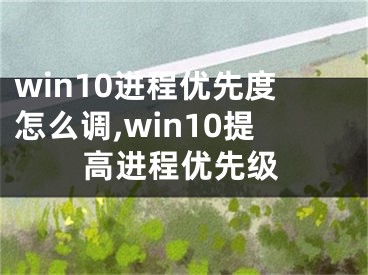 win10进程优先度怎么调,win10提高进程优先级